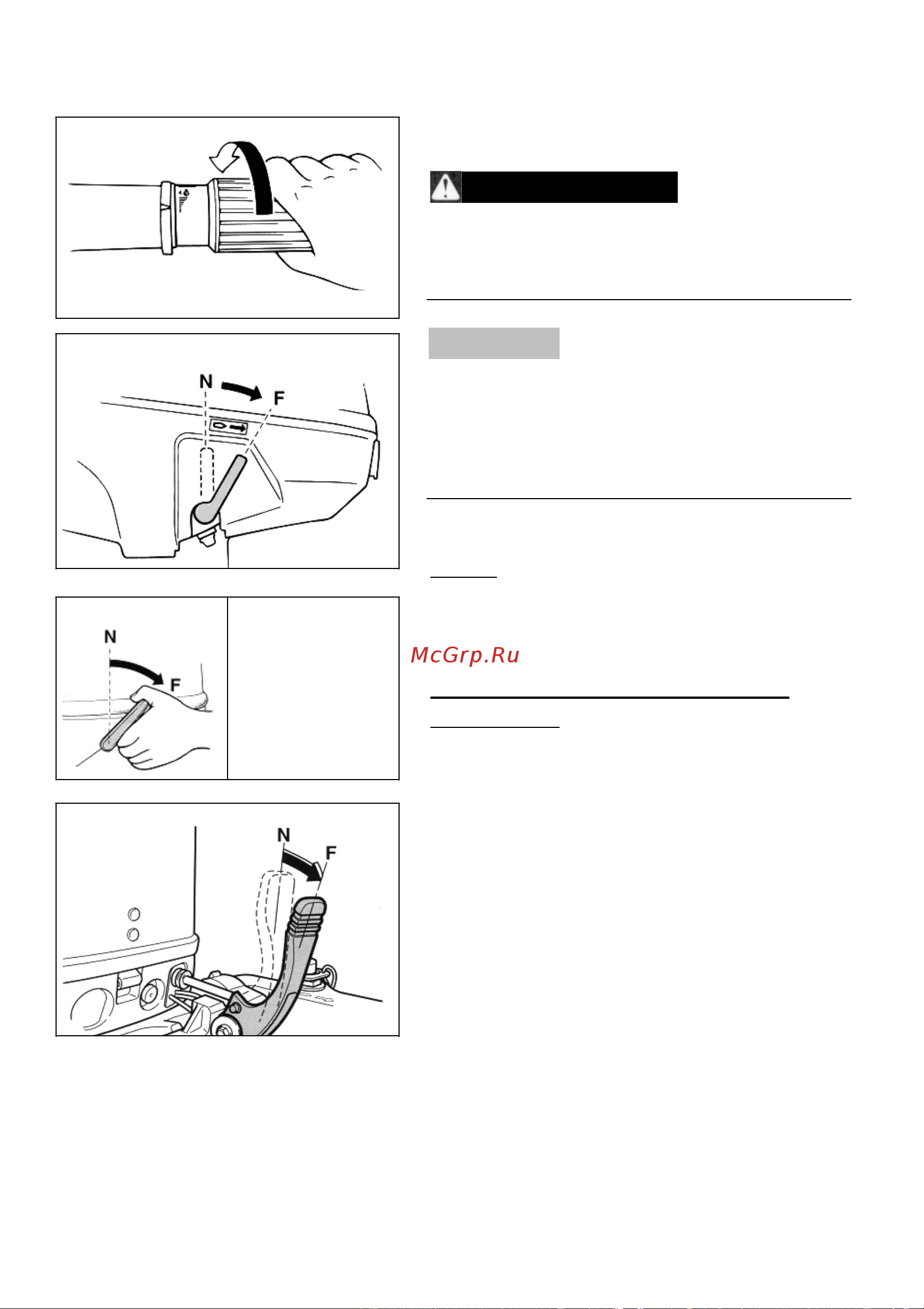 N
F

N
F

McGrp.Ru

N
F